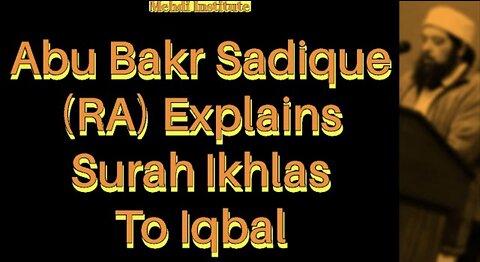 Mehdi Institute

Abu Bakr Sadique (RA) Explains Surah Ikhlas To Iqbal